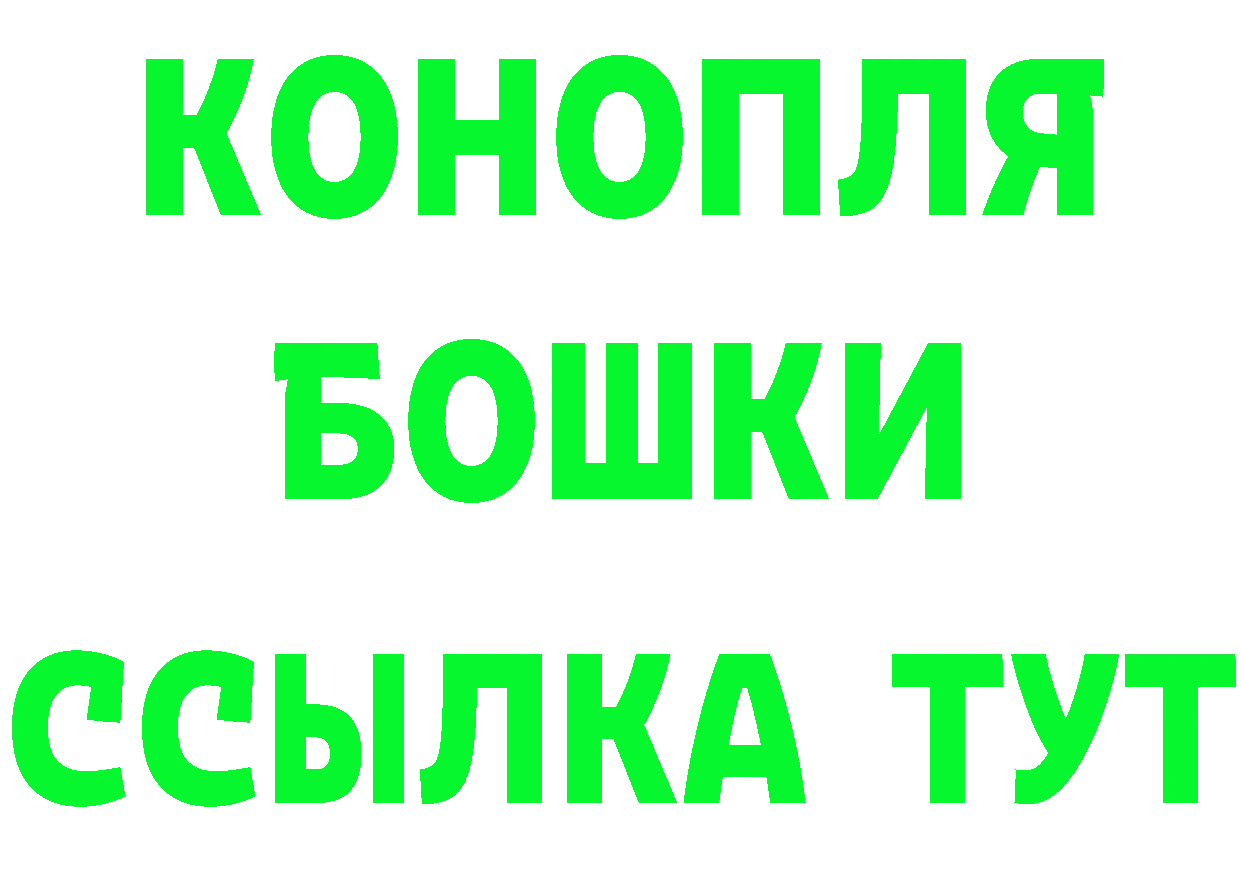 КОНОПЛЯ
БОШКИ
ССЫЛКА ТУТ